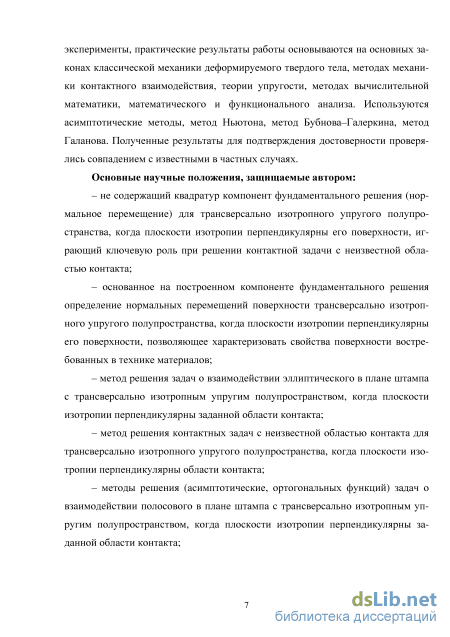 эксперименты, практические результаты работы основываются на основных законах классической механики деформируемого твердого тела, методах механики контактного взаимодействия, теории упругости, методах вычислительной математики, математического и функционального анализа. Используются асимптотические методы, метод Ньютона, метод Бубнова–Галеркина, метод Галанова. Полученные результаты для подтверждения достоверности проверялись совпадением с известными в частных случаях.

Основные научные положения, защищаемые автором:

– не содержащий квадратур компонент фундаментального решения (нормальное перемещение) для трансверсально изотропного упругого полупространства, когда плоскости изотропии перпендикулярны его поверхности, играющий ключевую роль при решении контактной задачи с неизвестной областью контакта;

– основанное на построенном компоненте фундаментального решения определение нормальных перемещений поверхности трансверсально изотропного упругого полупространства, когда плоскости изотропии перпендикулярны его поверхности, позволяющее характеризовать свойства поверхности востребованных в технике материалов;

– метод решения задач о взаимодействии эллиптического в плане штампа с трансверсально изотропным упругим полупространством, когда плоскости изотропии перпендикулярны заданной области контакта;

– метод решения контактных задач с неизвестной областью контакта для трансверсально изотропного упругого полупространства, когда плоскости изотропии перпендикулярны области контакта;

– методы решения (асимптотические, ортогональных функций) задач о взаимодействии полосового в плане штампа с трансверсально изотропным упругим полупространством, когда плоскости изотропии перпендикулярны заданной области контакта;

7

dsLib.net
библиотека диссертаций